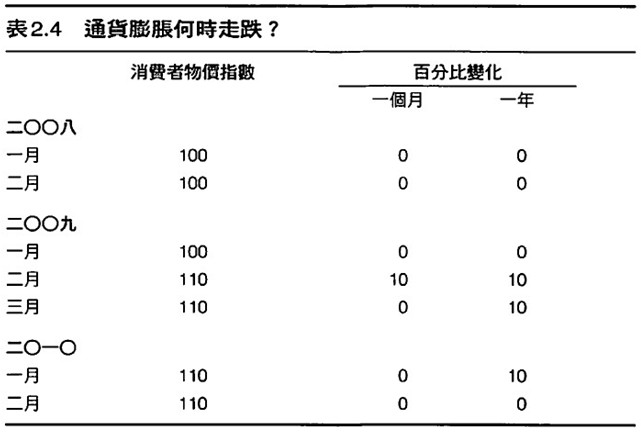 表2.4　通貨膨脹何時走跌？

| | 消費者物價指數 | 百分比變化 一個月 | 百分比變化 一年 |
|---|---|---|---|
| 二〇〇八 | | | |
| 一月 | 100 | 0 | 0 |
| 二月 | 100 | 0 | 0 |
| 二〇〇九 | | | |
| 一月 | 100 | 0 | 0 |
| 二月 | 110 | 10 | 10 |
| 三月 | 110 | 0 | 10 |
| 二〇一〇 | | | |
| 一月 | 110 | 0 | 10 |
| 二月 | 110 | 0 | 0 |